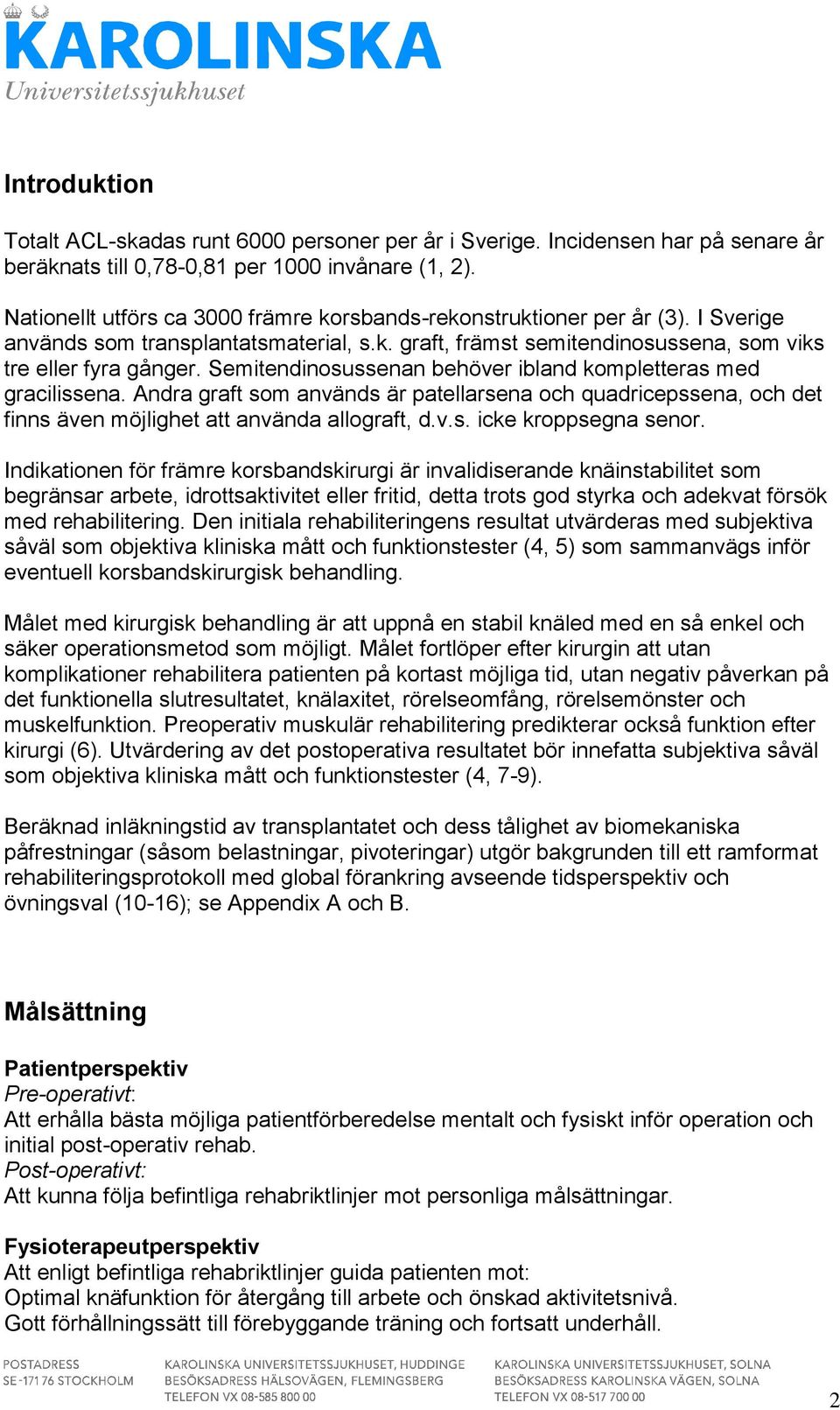 KAROLINSKA
Universitetssjukhuset

Introduktion

Totalt ACL-skadas runt 6000 personer per år i Sverige. Incidensen har på senare år beräknats till 0,78-0,81 per 1000 invånare (1, 2).

Nationellt utförs ca 3000 främre korsbands-rekonstruktioner per år (3). I Sverige används som transplantatsmaterial, s.k. graft, främst semitendinosussena, som viks tre eller fyra gånger. Semitendinosussenan behöver ibland kompletteras med gracilissena. Andra graft som används är patellarsena och quadricepssena, och det finns även möjlighet att använda allograft, d.v.s. icke kroppsegna senor.

Indikationen för främre korsbandskirurgi är invalidiserande knäinstabilitet som begränsar arbete, idrottsaktivitet eller fritid, detta trots god styrka och adekvat försök med rehabilitering. Den initiala rehabiliteringens resultat utvärderas med subjektiva såväl som objektiva kliniska mått och funktionstester (4, 5) som sammanvägs inför eventuell korsbandskirurgisk behandling.

Målet med kirurgisk behandling är att uppnå en stabil knäled med en så enkel och säker operationsmetod som möjligt. Målet fortlöper efter kirurgin att utan komplikationer rehabilitera patienten på kortast möjliga tid, utan negativ påverkan på det funktionella slutresultatet, knälaxitet, rörelseomfång, rörelsemönster och muskelfunktion. Preoperativ muskulär rehabilitering predikterar också funktion efter kirurgi (6). Utvärdering av det postoperativa resultatet bör innefatta subjektiva såväl som objektiva kliniska mått och funktionstester (4, 7-9).

Beräknad inläkningstid av transplantatet och dess tålighet av biomekaniska påfrestningar (såsom belastningar, pivoteringar) utgör bakgrunden till ett ramformat rehabiliteringsprotokoll med global förankring avseende tidsperspektiv och övningsval (10-16); se Appendix A och B.

Målsättning

Patientperspektiv
Pre-operativt:
Att erhålla bästa möjliga patientförberedelse mentalt och fysiskt inför operation och initial post-operativ rehab.
Post-operativt:
Att kunna följa befintliga rehabriktlinjer mot personliga målsättningar.

Fysioterapeutperspektiv
Att enligt befintliga rehabriktlinjer guida patienten mot:
Optimal knäfunktion för återgång till arbete och önskad aktivitetsnivå.
Gott förhållningssätt till förebyggande träning och fortsatt underhåll.

POSTADRESS
SE-171 76 STOCKHOLM

KAROLINSKA UNIVERSITETSSJUKHUSET, HUDDINGE
BESÖKSADRESS HÄLSOVÄGEN, FLEMINGSBERG
TELEFON VX 08-585 800 00

KAROLINSKA UNIVERSITETSSJUKHUSET, SOLNA
BESÖKSADRESS KAROLINSKA VÄGEN, SOLNA
TELEFON VX 08-517 700 00

2